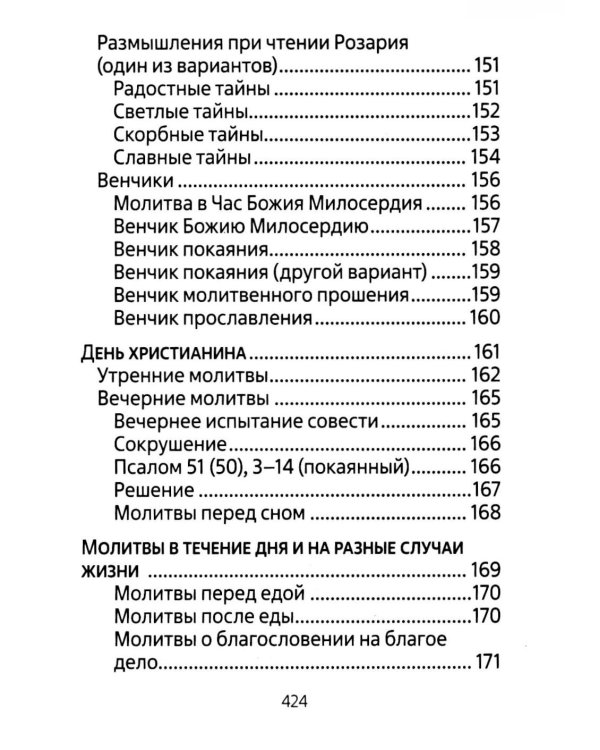 Размышления при чтении Розария (один из вариантов) 151
Радостные тайны 151
Светлые тайны 152
Скорбные тайны 153
Славные тайны 154
Венчики 156
Молитва в Час Божия Милосердия 156
Венчик Божию Милосердию 157
Венчик покаяния 158
Венчик покаяния (другой вариант) 159
Венчик молитвенного прошения 159
Венчик прославления 160

ДЕНЬ ХРИСТИАНИНА 161
Утренние молитвы 162
Вечерние молитвы 165
Вечернее испытание совести 165
Сокрушение 166
Псалом 51 (50), 3–14 (покаянный) 166
Решение 167
Молитвы перед сном 168

МОЛИТВЫ В ТЕЧЕНИЕ ДНЯ И НА РАЗНЫЕ СЛУЧАИ ЖИЗНИ 169
Молитвы перед едой 170
Молитвы после еды 170
Молитвы о благословении на благое дело 171

424